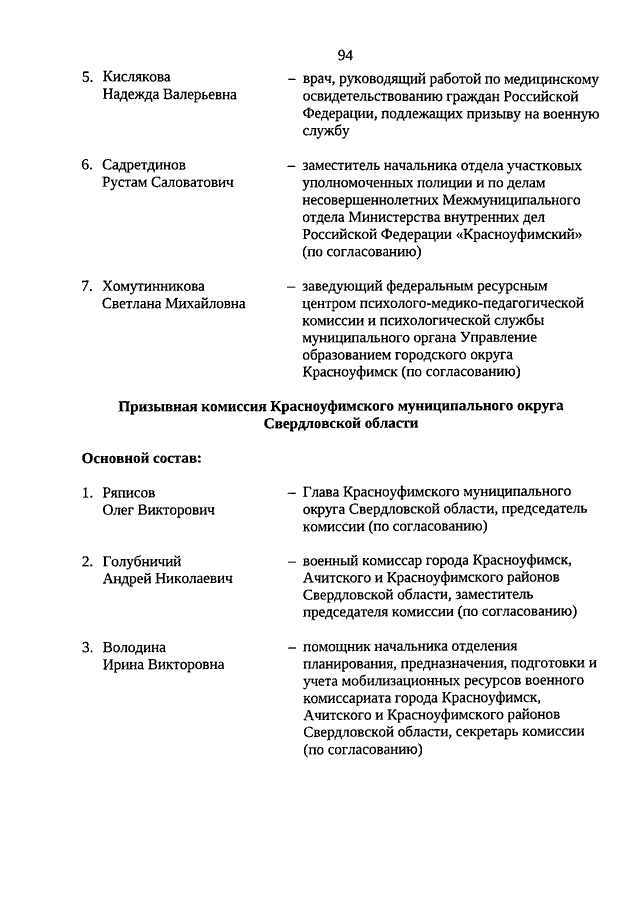 94

5. Кислякова Надежда Валерьевна – врач, руководящий работой по медицинскому освидетельствованию граждан Российской Федерации, подлежащих призыву на военную службу

6. Садретдинов Рустам Саловатович – заместитель начальника отдела участковых уполномоченных полиции и по делам несовершеннолетних Межмуниципального отдела Министерства внутренних дел Российской Федерации «Красноуфимский» (по согласованию)

7. Хомутинникова Светлана Михайловна – заведующий федеральным ресурсным центром психолого-медико-педагогической комиссии и психологической службы муниципального органа Управление образованием городского округа Красноуфимск (по согласованию)

Призывная комиссия Красноуфимского муниципального округа Свердловской области

Основной состав:

1. Ряписов Олег Викторович – Глава Красноуфимского муниципального округа Свердловской области, председатель комиссии (по согласованию)

2. Голубничий Андрей Николаевич – военный комиссар города Красноуфимск, Ачитского и Красноуфимского районов Свердловской области, заместитель председателя комиссии (по согласованию)

3. Володина Ирина Викторовна – помощник начальника отделения планирования, предназначения, подготовки и учета мобилизационных ресурсов военного комиссариата города Красноуфимск, Ачитского и Красноуфимского районов Свердловской области, секретарь комиссии (по согласованию)